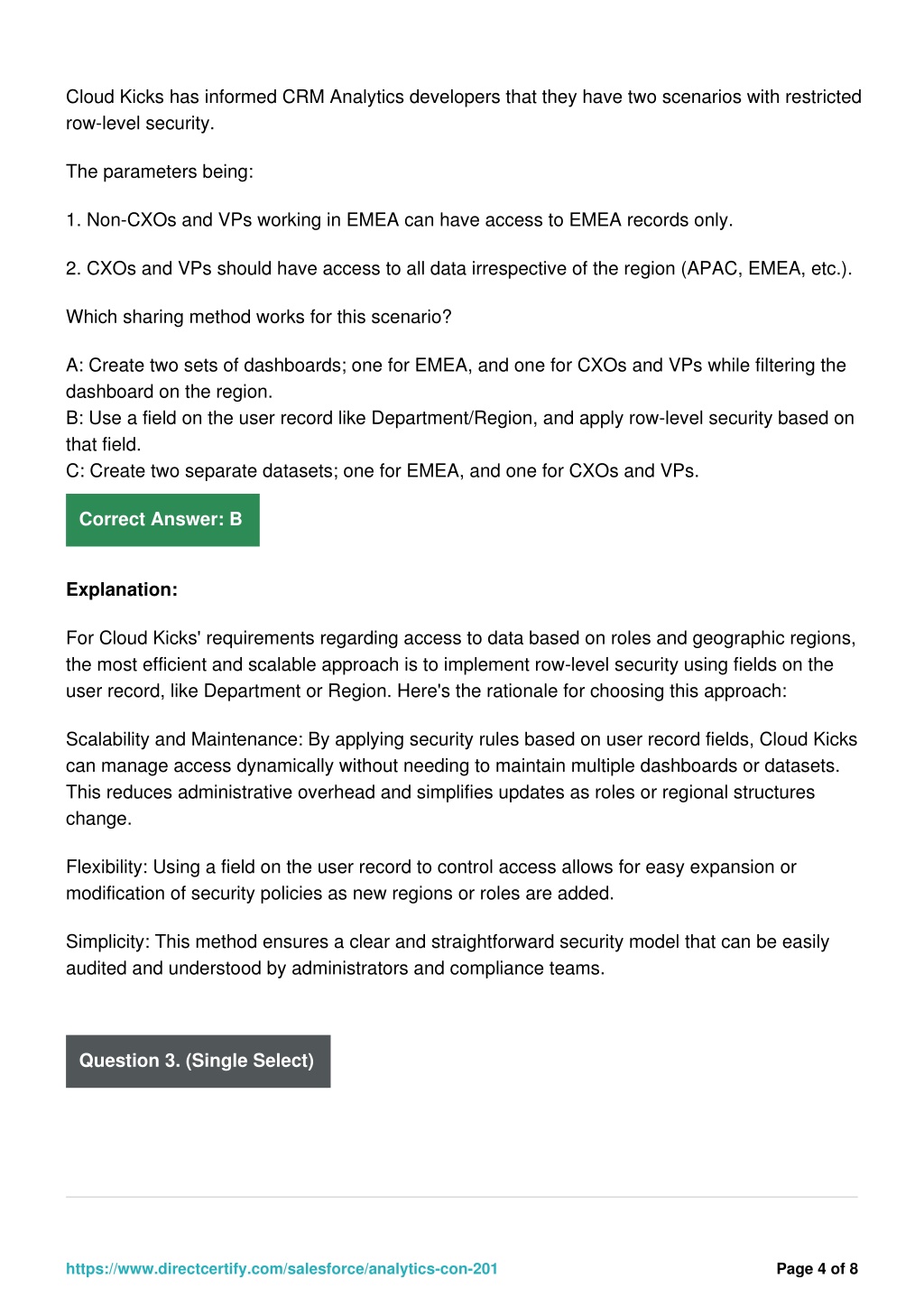 Cloud Kicks has informed CRM Analytics developers that they have two scenarios with restricted row-level security.

The parameters being:

1. Non-CXOs and VPs working in EMEA can have access to EMEA records only.

2. CXOs and VPs should have access to all data irrespective of the region (APAC, EMEA, etc.).

Which sharing method works for this scenario?

A: Create two sets of dashboards; one for EMEA, and one for CXOs and VPs while filtering the dashboard on the region.
B: Use a field on the user record like Department/Region, and apply row-level security based on that field.
C: Create two separate datasets; one for EMEA, and one for CXOs and VPs.

Correct Answer: B

Explanation:

For Cloud Kicks' requirements regarding access to data based on roles and geographic regions, the most efficient and scalable approach is to implement row-level security using fields on the user record, like Department or Region. Here's the rationale for choosing this approach:

Scalability and Maintenance: By applying security rules based on user record fields, Cloud Kicks can manage access dynamically without needing to maintain multiple dashboards or datasets. This reduces administrative overhead and simplifies updates as roles or regional structures change.

Flexibility: Using a field on the user record to control access allows for easy expansion or modification of security policies as new regions or roles are added.

Simplicity: This method ensures a clear and straightforward security model that can be easily audited and understood by administrators and compliance teams.

Question 3. (Single Select)

https://www.directcertify.com/salesforce/analytics-con-201

Page 4 of 8